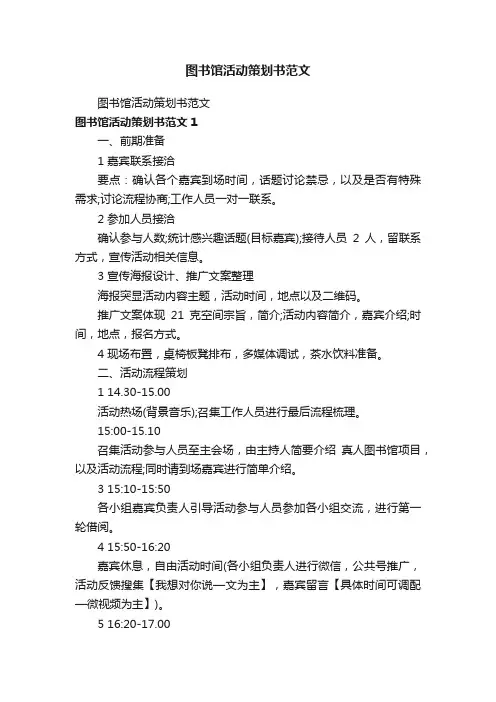 图书馆活动策划书范文

图书馆活动策划书范文

图书馆活动策划书范文 1

一、前期准备

1 嘉宾联系接洽

要点：确认各个嘉宾到场时间，话题讨论禁忌，以及是否有特殊需求;讨论流程协商;工作人员一对一联系。

2 参加人员接洽

确认参与人数;统计感兴趣话题(目标嘉宾);接待人员 2 人，留联系方式，宣传活动相关信息。

3 宣传海报设计、推广文案整理

海报突显活动内容主题，活动时间，地点以及二维码。

推广文案体现 21 克空间宗旨，简介;活动内容简介，嘉宾介绍;时间，地点，报名方式。

4 现场布置，桌椅板凳排布，多媒体调试，茶水饮料准备。

二、活动流程策划

1 14.30-15.00

活动热场(背景音乐);召集工作人员进行最后流程梳理。

15:00-15.10

召集活动参与人员至主会场，由主持人简要介绍 真人图书馆项目，以及活动流程;同时请到场嘉宾进行简单介绍。

3 15:10-15:50

各小组嘉宾负责人引导活动参与人员参加各小组交流，进行第一轮借阅。

4 15:50-16:20

嘉宾休息，自由活动时间(各小组负责人进行微信，公共号推广，活动反馈搜集【我想对你说一文为主】，嘉宾留言【具体时间可调配—微视频为主】)。

5 16:20-17.00